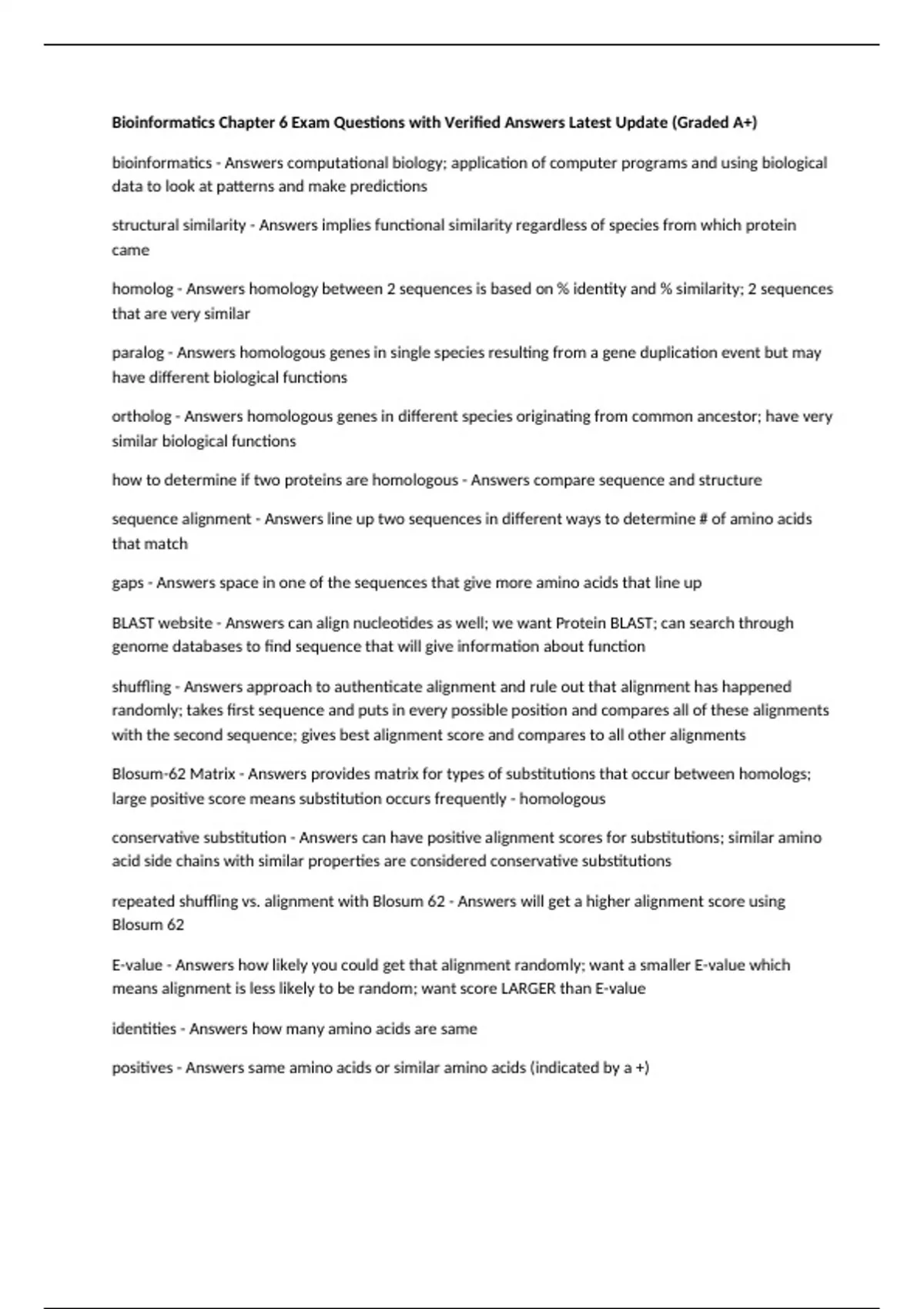 Bioinformatics Chapter 6 Exam Questions with Verified Answers Latest Update (Graded A+)

bioinformatics - Answers computational biology; application of computer programs and using biological data to look at patterns and make predictions

structural similarity - Answers implies functional similarity regardless of species from which protein came

homolog - Answers homology between 2 sequences is based on % identity and % similarity; 2 sequences that are very similar

paralog - Answers homologous genes in single species resulting from a gene duplication event but may have different biological functions

ortholog - Answers homologous genes in different species originating from common ancestor; have very similar biological functions

how to determine if two proteins are homologous - Answers compare sequence and structure

sequence alignment - Answers line up two sequences in different ways to determine # of amino acids that match

gaps - Answers space in one of the sequences that give more amino acids that line up

BLAST website - Answers can align nucleotides as well; we want Protein BLAST; can search through genome databases to find sequence that will give information about function

shuffling - Answers approach to authenticate alignment and rule out that alignment has happened randomly; takes first sequence and puts in every possible position and compares all of these alignments with the second sequence; gives best alignment score and compares to all other alignments

Blosum-62 Matrix - Answers provides matrix for types of substitutions that occur between homologs; large positive score means substitution occurs frequently - homologous

conservative substitution - Answers can have positive alignment scores for substitutions; similar amino acid side chains with similar properties are considered conservative substitutions

repeated shuffling vs. alignment with Blosum 62 - Answers will get a higher alignment score using Blosum 62

E-value - Answers how likely you could get that alignment randomly; want a smaller E-value which means alignment is less likely to be random; want score LARGER than E-value

identities - Answers how many amino acids are same

positives - Answers same amino acids or similar amino acids (indicated by a +)